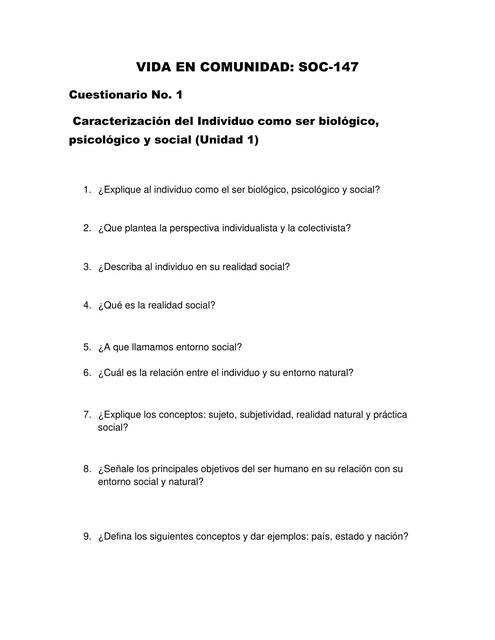 VIDA EN COMUNIDAD: SOC-147

Cuestionario No. 1

Caracterización del Individuo como ser biológico, psicológico y social (Unidad 1)

1. ¿Explique al individuo como el ser biológico, psicológico y social?

2. ¿Que plantea la perspectiva individualista y la colectivista?

3. ¿Describa al individuo en su realidad social?

4. ¿Qué es la realidad social?

5. ¿A que llamamos entorno social?

6. ¿Cuál es la relación entre el individuo y su entorno natural?

7. ¿Explique los conceptos: sujeto, subjetividad, realidad natural y práctica social?

8. ¿Señale los principales objetivos del ser humano en su relación con su entorno social y natural?

9. ¿Defina los siguientes conceptos y dar ejemplos: país, estado y nación?